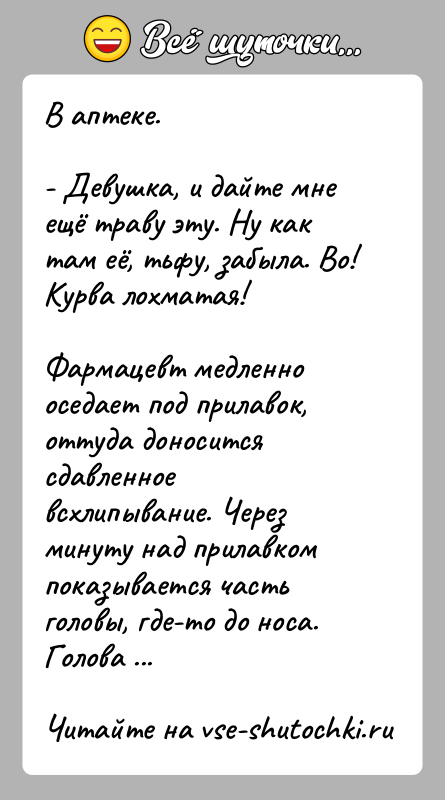 Всё шуточки...

В аптеке.

- Девушка, и дайте мне ещё траву эту. Ну как там её, тьфу, забыла. Во! Курва лохматая!

Фармацевт медленно оседает под прилавок, оттуда доносится сдавленное всхлипывание. Через минуту над прилавком показывается часть головы, где-то до носа. Голова ...

Читайте на vse-shutochki.ru